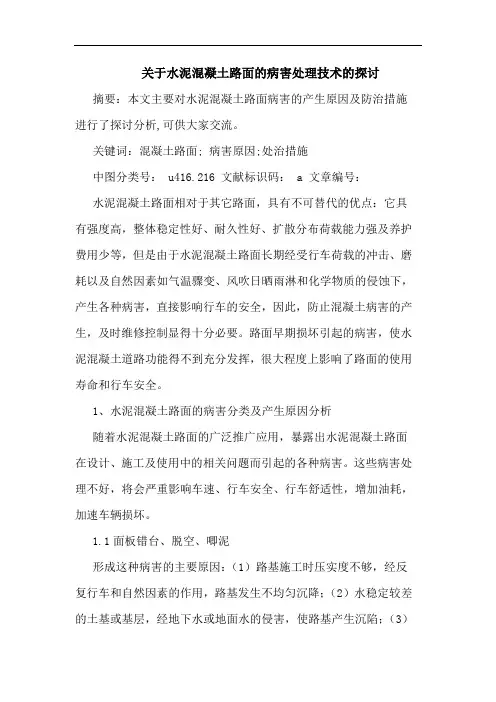 关于水泥混凝土路面的病害处理技术的探讨

摘要：本文主要对水泥混凝土路面病害的产生原因及防治措施进行了探讨分析,可供大家交流。

关键词：混凝土路面；病害原因;处治措施

中图分类号： u416.216 文献标识码： a 文章编号：

水泥混凝土路面相对于其它路面，具有不可替代的优点：它具有强度高，整体稳定性好、耐久性好、扩散分布荷载能力强及养护费用少等，但是由于水泥混凝土路面长期经受行车荷载的冲击、磨耗以及自然因素如气温骤变、风吹日晒雨淋和化学物质的侵蚀下，产生各种病害，直接影响行车的安全，因此，防止混凝土病害的产生，及时维修控制显得十分必要。路面早期损坏引起的病害，使水泥混凝土道路功能得不到充分发挥，很大程度上影响了路面的使用寿命和行车安全。

1、水泥混凝土路面的病害分类及产生原因分析

随着水泥混凝土路面的广泛推广应用，暴露出水泥混凝土路面在设计、施工及使用中的相关问题而引起的各种病害。这些病害处理不好，将会严重影响车速、行车安全、行车舒适性，增加油耗，加速车辆损坏。

1.1面板错台、脱空、唧泥

形成这种病害的主要原因：（1）路基施工时压实度不够，经反复行车和自然因素的作用，路基发生不均匀沉降；（2）水稳定较差的土基或基层，经地下水或地面水的侵害，使路基产生沉陷；（3）